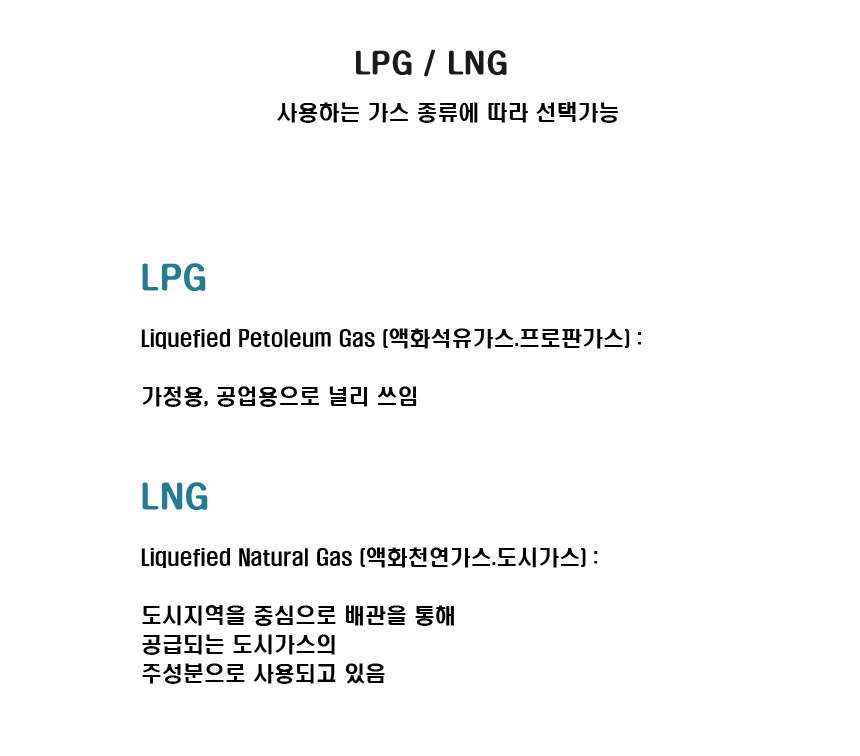 LPG / LNG

사용하는 가스 종류에 따라 선택가능

LPG

Liquefied Petoleum Gas (액화석유가스.프로판가스) :

가정용, 공업용으로 널리 쓰임

LNG

Liquefied Natural Gas (액화천연가스.도시가스) :

도시지역을 중심으로 배관을 통해
공급되는 도시가스의
주성분으로 사용되고 있음